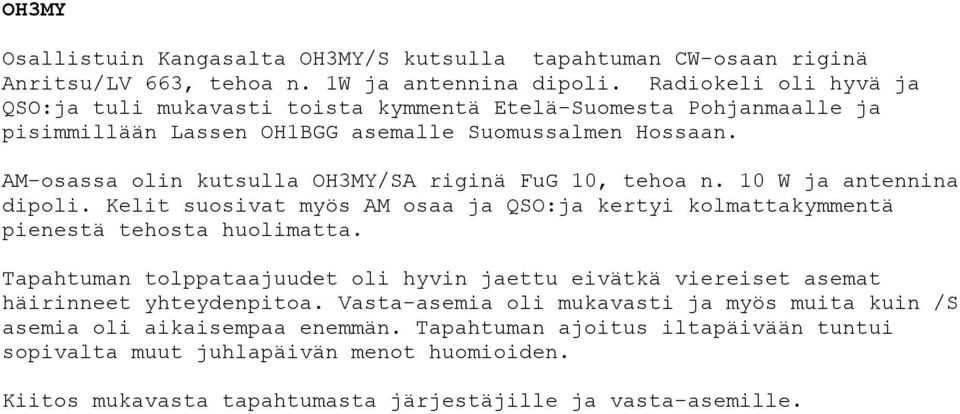 OH3MY

Osallistuin Kangasalta OH3MY/S kutsulla tapahtuman CW-osaan riginä Anritsu/LV 663, tehoa n. 1W ja antennina dipoli. Radiokeli oli hyvä ja QSO:ja tuli mukavasti toista kymmentä Etelä-Suomesta Pohjanmaalle ja pisimmillään Lassen OH1BGG asemalle Suomussalmen Hossaan.

AM-osassa olin kutsulla OH3MY/SA riginä FuG 10, tehoa n. 10 W ja antennina dipoli. Kelit suosivat myös AM osaa ja QSO:ja kertyi kolmattakymmentä pienestä tehosta huolimatta.

Tapahtuman tolppataajuudet oli hyvin jaettu eivätkä viereiset asemat häirinneet yhteydenpitoa. Vasta-asemia oli mukavasti ja myös muita kuin /S asemia oli aikaisempaa enemmän. Tapahtuman ajoitus iltapäivään tuntui sopivalta muut juhlapäivän menot huomioiden.

Kiitos mukavasta tapahtumasta järjestäjille ja vasta-asemille.